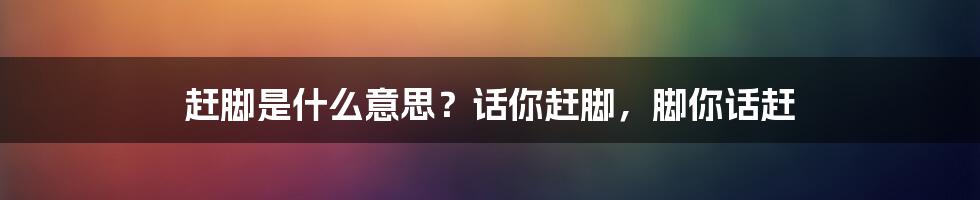 赶脚是什么意思？话你赶脚，脚你话赶